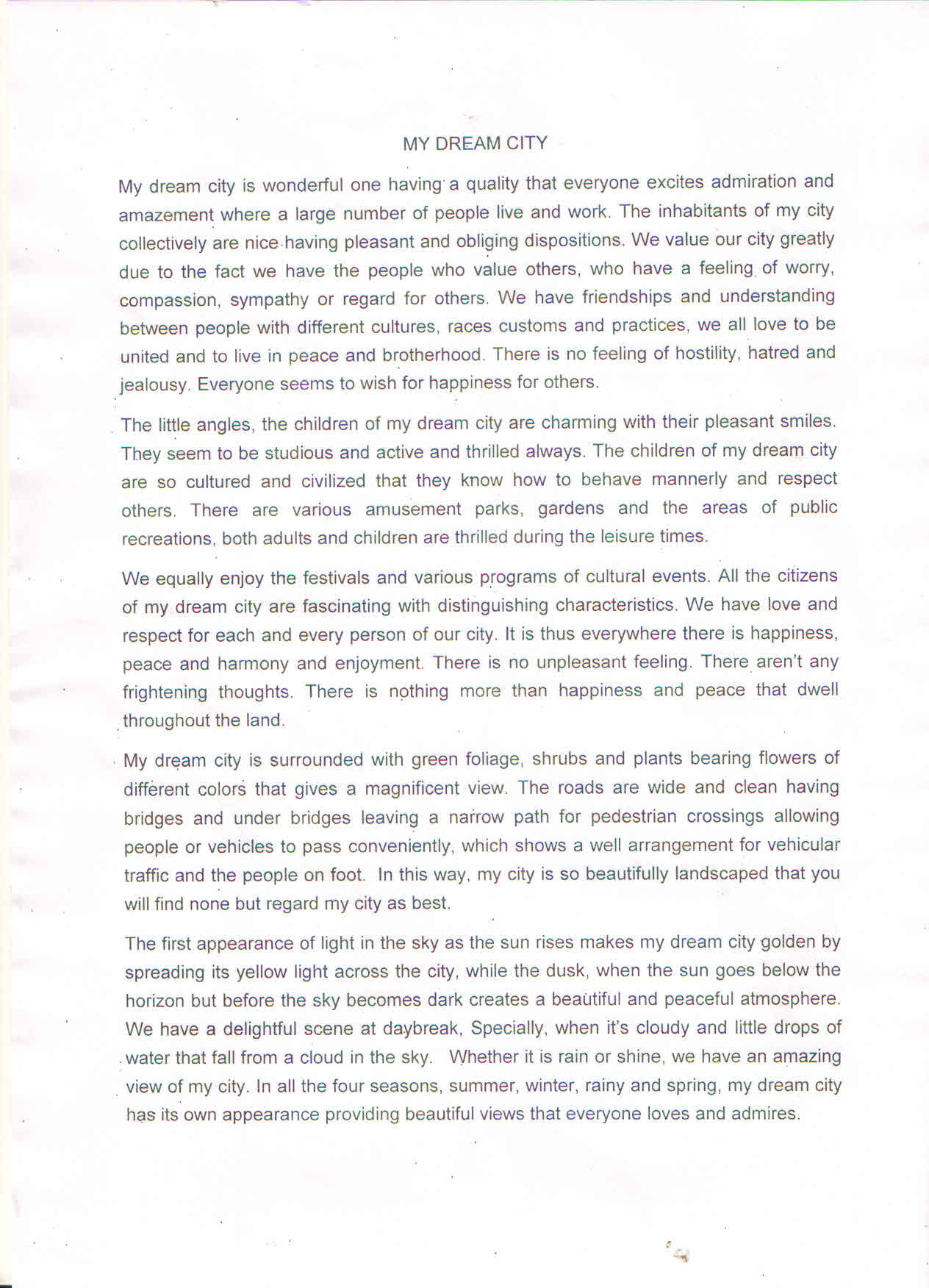 MY DREAM CITY

My dream city is wonderful one having a quality that everyone excites admiration and amazement where a large number of people live and work. The inhabitants of my city collectively are nice having pleasant and obliging dispositions. We value our city greatly due to the fact we have the people who value others, who have a feeling of worry, compassion, sympathy or regard for others. We have friendships and understanding between people with different cultures, races customs and practices, we all love to be united and to live in peace and brotherhood. There is no feeling of hostility, hatred and jealousy. Everyone seems to wish for happiness for others.

The little angles, the children of my dream city are charming with their pleasant smiles. They seem to be studious and active and thrilled always. The children of my dream city are so cultured and civilized that they know how to behave mannerly and respect others. There are various amusement parks, gardens and the areas of public recreations, both adults and children are thrilled during the leisure times.

We equally enjoy the festivals and various programs of cultural events. All the citizens of my dream city are fascinating with distinguishing characteristics. We have love and respect for each and every person of our city. It is thus everywhere there is happiness, peace and harmony and enjoyment. There is no unpleasant feeling. There aren't any frightening thoughts. There is nothing more than happiness and peace that dwell throughout the land.

My dream city is surrounded with green foliage, shrubs and plants bearing flowers of different colors that gives a magnificent view. The roads are wide and clean having bridges and under bridges leaving a narrow path for pedestrian crossings allowing people or vehicles to pass conveniently, which shows a well arrangement for vehicular traffic and the people on foot. In this way, my city is so beautifully landscaped that you will find none but regard my city as best.

The first appearance of light in the sky as the sun rises makes my dream city golden by spreading its yellow light across the city, while the dusk, when the sun goes below the horizon but before the sky becomes dark creates a beautiful and peaceful atmosphere. We have a delightful scene at daybreak, Specially, when it's cloudy and little drops of water that fall from a cloud in the sky. Whether it is rain or shine, we have an amazing view of my city. In all the four seasons, summer, winter, rainy and spring, my dream city has its own appearance providing beautiful views that everyone loves and admires.